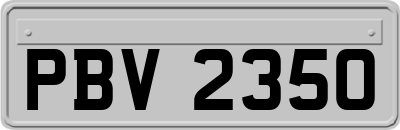 PBV 2350